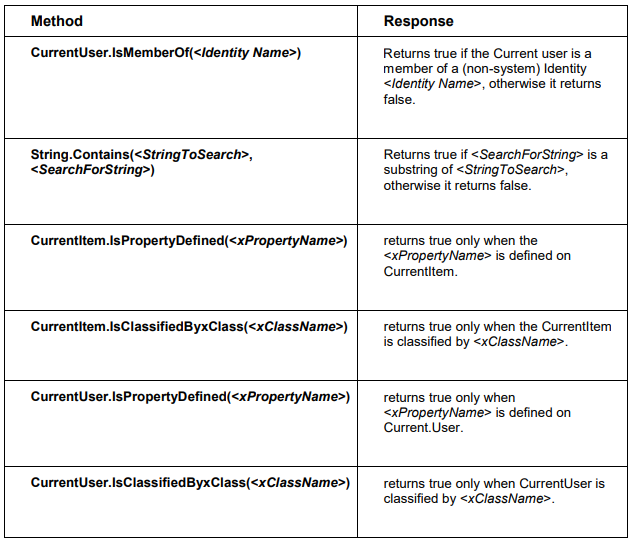 | Method | Response |
|---|---|
| CurrentUser.IsMemberOf(<Identity Name>) | Returns true if the Current user is a member of a (non-system) Identity <Identity Name>, otherwise it returns false. |
| String.Contains(<StringToSearch>, <SearchForString>) | Returns true if <SearchForString> is a substring of <StringToSearch>, otherwise it returns false. |
| CurrentItem.IsPropertyDefined(<xPropertyName>) | returns true only when the <xPropertyName> is defined on CurrentItem. |
| CurrentItem.IsClassifiedByxClass(<xClassName>) | returns true only when the CurrentItem is classified by <xClassName>. |
| CurrentUser.IsPropertyDefined(<xPropertyName>) | returns true only when <xPropertyName> is defined on Current.User. |
| CurrentUser.IsClassifiedByxClass(<xClassName>) | returns true only when CurrentUser is classified by <xClassName>. |